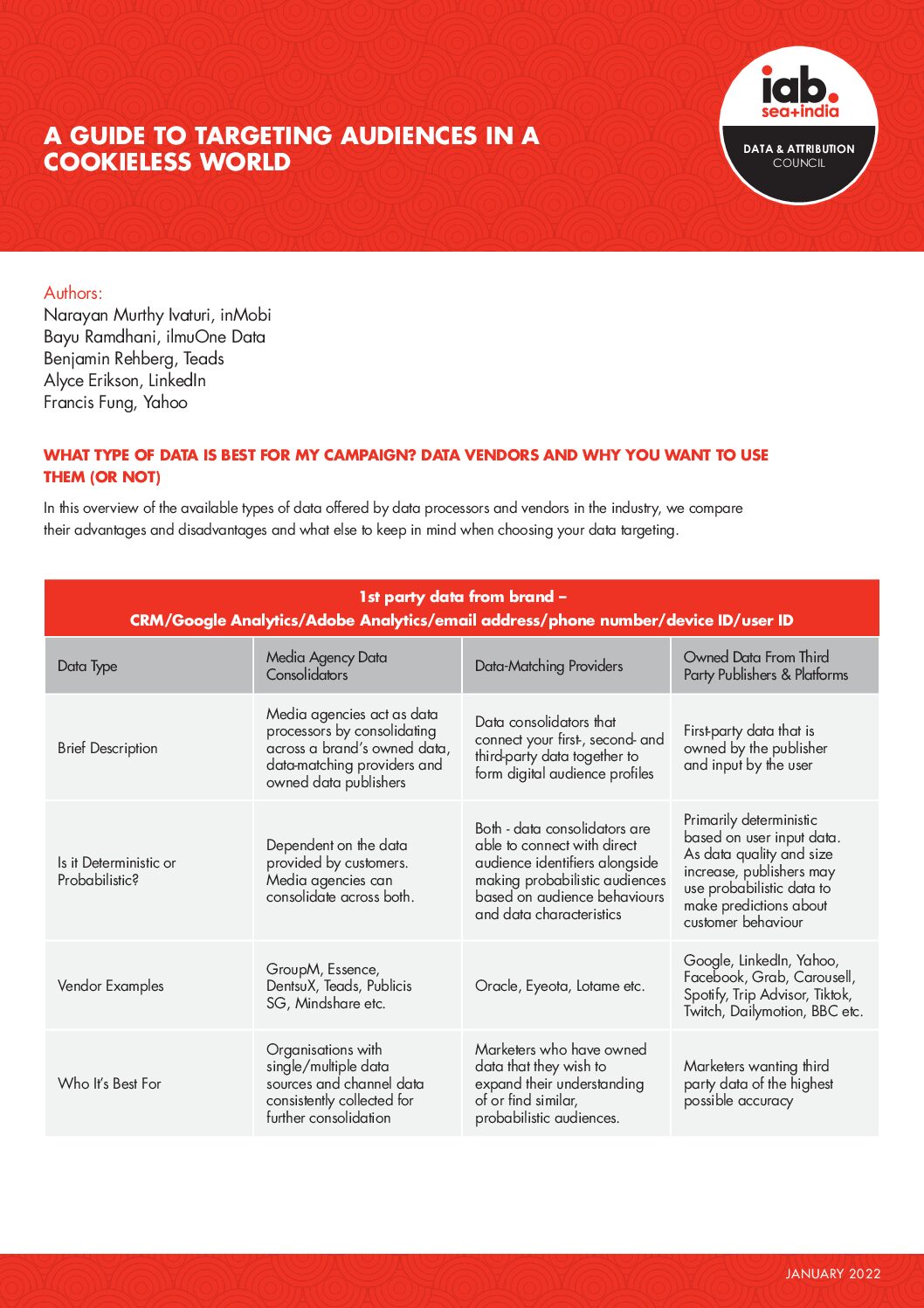 A GUIDE TO TARGETING AUDIENCES IN A COOKIELESS WORLD

iab. sea+india
DATA & ATTRIBUTION COUNCIL

Authors:
Narayan Murthy Ivaturi, inMobi
Bayu Ramdhani, ilmuOne Data
Benjamin Rehberg, Teads
Alyce Erikson, LinkedIn
Francis Fung, Yahoo

WHAT TYPE OF DATA IS BEST FOR MY CAMPAIGN? DATA VENDORS AND WHY YOU WANT TO USE THEM (OR NOT)

In this overview of the available types of data offered by data processors and vendors in the industry, we compare their advantages and disadvantages and what else to keep in mind when choosing your data targeting.

1st party data from brand – CRM/Google Analytics/Adobe Analytics/email address/phone number/device ID/user ID

| Data Type | Media Agency Data Consolidators | Data-Matching Providers | Owned Data From Third Party Publishers & Platforms |
|---|---|---|---|
| Brief Description | Media agencies act as data processors by consolidating across a brand's owned data, data-matching providers and owned data publishers | Data consolidators that connect your first-, second- and third-party data together to form digital audience profiles | First-party data that is owned by the publisher and input by the user |
| Is it Deterministic or Probabilistic? | Dependent on the data provided by customers. Media agencies can consolidate across both. | Both - data consolidators are able to connect with direct audience identifiers alongside making probabilistic audiences based on audience behaviours and data characteristics | Primarily deterministic based on user input data. As data quality and size increase, publishers may use probabilistic data to make predictions about customer behaviour |
| Vendor Examples | GroupM, Essence, DentsuX, Teads, Publicis SG, Mindshare etc. | Oracle, Eyeota, Lotame etc. | Google, LinkedIn, Yahoo, Facebook, Grab, Carousell, Spotify, Trip Advisor, Tiktok, Twitch, Dailymotion, BBC etc. |
| Who It's Best For | Organisations with single/multiple data sources and channel data consistently collected for further consolidation | Marketers who have owned data that they wish to expand their understanding of or find similar, probabilistic audiences. | Marketers wanting third party data of the highest possible accuracy |

JANUARY 2022